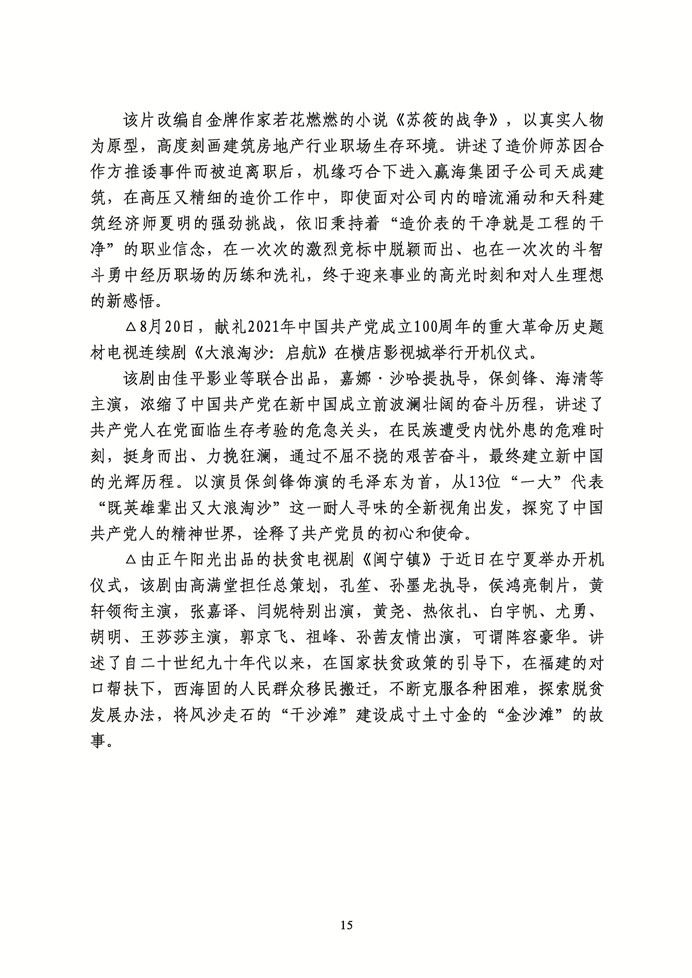 该片改编自金牌作家若花燃燃的小说《苏筱的战争》，以真实人物为原型，高度刻画建筑房地产行业职场生存环境。讲述了造价师苏因合作方推诿事件而被迫离职后，机缘巧合下进入赢海集团子公司天成建筑，在高压又精细的造价工作中，即使面对公司内的暗流涌动和天科建筑经济师夏明的强劲挑战，依旧秉持着“造价表的干净就是工程的干净”的职业信念，在一次次的激烈竞标中脱颖而出、也在一次次的斗智斗勇中经历职场的历练和洗礼，终于迎来事业的高光时刻和对人生理想的新感悟。

△8月20日，献礼2021年中国共产党成立100周年的重大革命历史题材电视连续剧《大浪淘沙：启航》在横店影视城举行开机仪式。

该剧由佳平影业等联合出品，嘉娜·沙哈提执导，保剑锋、海清等主演，浓缩了中国共产党在新中国成立前波澜壮阔的奋斗历程，讲述了共产党人在党面临生存考验的危急关头，在民族遭受内忧外患的危难时刻，挺身而出、力挽狂澜，通过不屈不挠的艰苦奋斗，最终建立新中国的光辉历程。以演员保剑锋饰演的毛泽东为首，从13位“一大”代表“既英雄辈出又大浪淘沙”这一耐人寻味的全新视角出发，探究了中国共产党人的精神世界，诠释了共产党员的初心和使命。

△由正午阳光出品的扶贫电视剧《闽宁镇》于近日在宁夏举办开机仪式，该剧由高满堂担任总策划，孔笙、孙墨龙执导，侯鸿亮制片，黄轩领衔主演，张嘉译、闫妮特别出演，黄尧、热依扎、白宇帆、尤勇、胡明、王莎莎主演，郭京飞、祖峰、孙茜友情出演，可谓阵容豪华。讲述了自二十世纪九十年代以来，在国家扶贫政策的引导下，在福建的对口帮扶下，西海固的人民群众移民搬迁，不断克服各种困难，探索脱贫发展办法，将风沙走石的“干沙滩”建设成寸土寸金的“金沙滩”的故事。

15